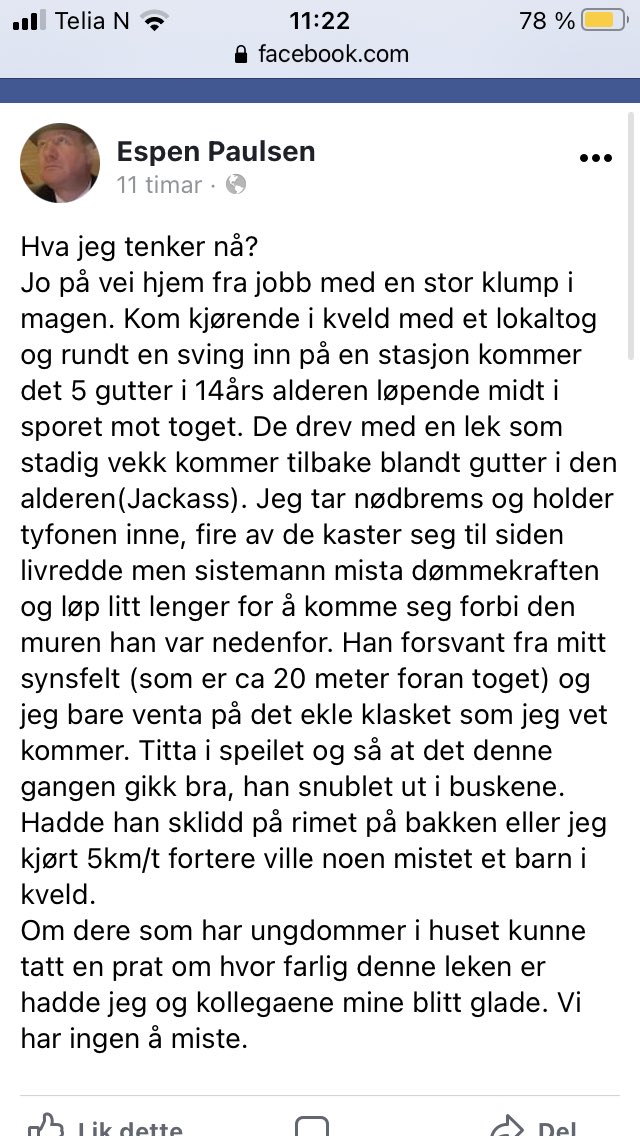 Telia N 11:22 78 %
facebook.com

Espen Paulsen
11 timar ·

Hva jeg tenker nå?
Jo på vei hjem fra jobb med en stor klump i magen. Kom kjørende i kveld med et lokaltog og rundt en sving inn på en stasjon kommer det 5 gutter i 14års alderen løpende midt i sporet mot toget. De drev med en lek som stadig vekk kommer tilbake blandt gutter i den alderen(Jackass). Jeg tar nødbrems og holder tyfonen inne, fire av de kaster seg til siden livredde men sistemann mista dømmekraften og løp litt lenger for å komme seg forbi den muren han var nedenfor. Han forsvant fra mitt synsfelt (som er ca 20 meter foran toget) og jeg bare venta på det ekle klasket som jeg vet kommer. Titta i speilet og så at det denne gangen gikk bra, han snublet ut i buskene. Hadde han sklidd på rimet på bakken eller jeg kjørt 5km/t fortere ville noen mistet et barn i kveld.
Om dere som har ungdommer i huset kunne tatt en prat om hvor farlig denne leken er hadde jeg og kollegaene mine blitt glade. Vi har ingen å miste.

Lik dette Del